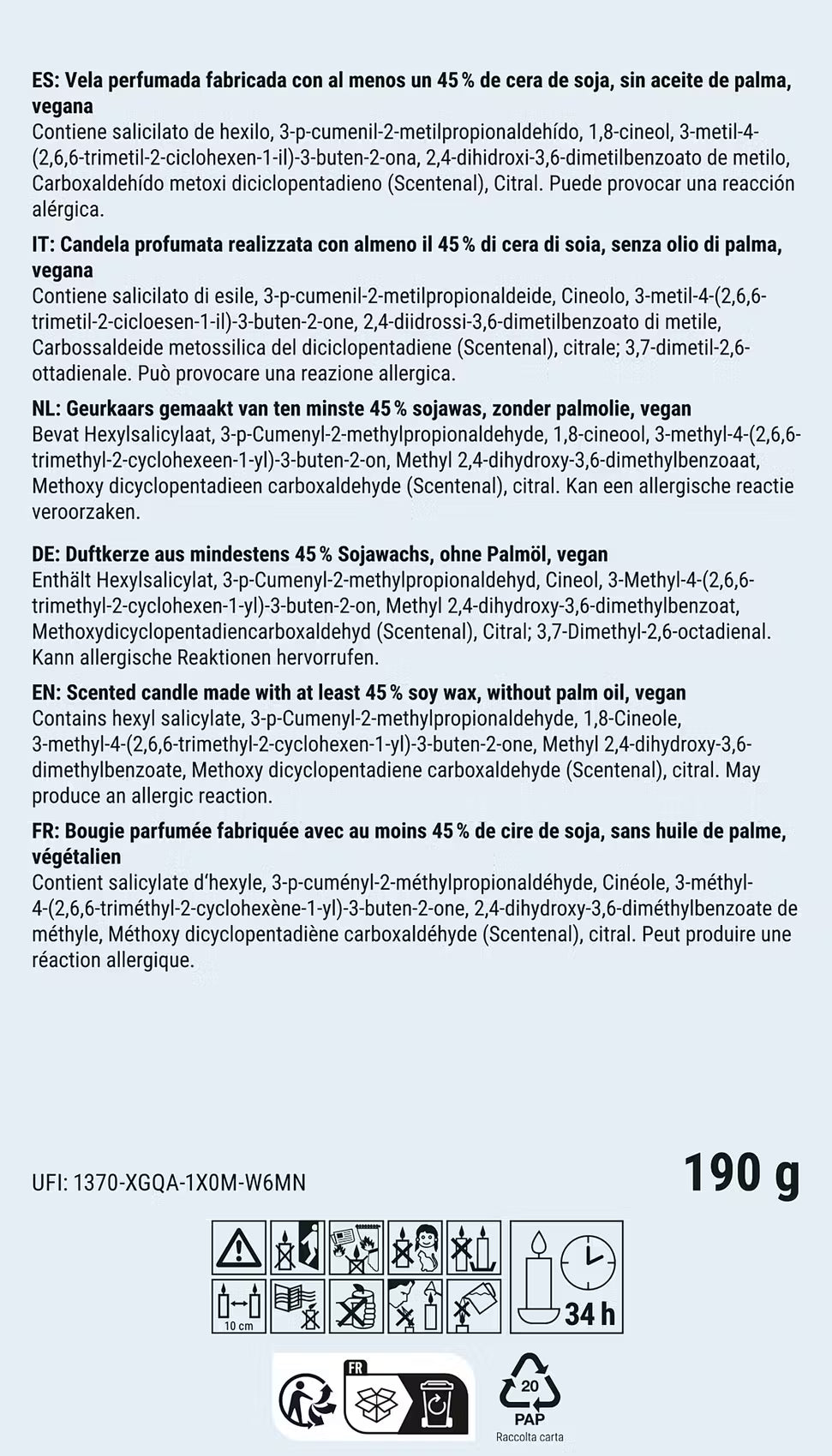 ES: Vela perfumada fabricada con al menos un 45 % de cera de soja, sin aceite de palma, vegana
Contiene salicilato de hexilo, 3-p-cumenil-2-metilpropionaldehído, 1,8-cineol, 3-metil-4-(2,6,6-trimetil-2-ciclohexen-1-il)-3-buten-2-ona, 2,4-dihidroxi-3,6-dimetilbenzoato de metilo, Carboxaldehído metoxi diciclopentadieno (Scentenal), Citral. Puede provocar una reacción alérgica.

IT: Candela profumata realizzata con almeno il 45 % di cera di soia, senza olio di palma, vegana
Contiene salicilato di esile, 3-p-cumenil-2-metilpropionaldeide, Cineolo, 3-metil-4-(2,6,6-trimetil-2-cicloesen-1-il)-3-buten-2-one, 2,4-diidrossi-3,6-dimetilbenzoato di metile, Carbossaldeide metossilica del diciclopentadiene (Scentenal), citrale; 3,7-dimetil-2,6-ottadienale. Può provocare una reazione allergica.

NL: Geurkaars gemaakt van ten minste 45 % sojawas, zonder palmolie, vegan
Bevat Hexylsalicylaat, 3-p-Cumenyl-2-methylpropionaldehyde, 1,8-cineool, 3-methyl-4-(2,6,6-trimethyl-2-cyclohexeen-1-yl)-3-buten-2-on, Methyl 2,4-dihydroxy-3,6-dimethylbenzoaat, Methoxy dicyclopentadieen carboxaldehyde (Scentenal), citral. Kan een allergische reactie veroorzaken.

DE: Duftkerze aus mindestens 45 % Sojawachs, ohne Palmöl, vegan
Enthält Hexylsalicylat, 3-p-Cumenyl-2-methylpropionaldehyd, Cineol, 3-Methyl-4-(2,6,6-trimethyl-2-cyclohexen-1-yl)-3-buten-2-on, Methyl 2,4-dihydroxy-3,6-dimethylbenzoat, Methoxydicyclopentadiencarboxaldehyd (Scentenal), Citral; 3,7-Dimethyl-2,6-octadienal. Kann allergische Reaktionen hervorrufen.

EN: Scented candle made with at least 45 % soy wax, without palm oil, vegan
Contains hexyl salicylate, 3-p-Cumenyl-2-methylpropionaldehyde, 1,8-Cineole, 3-methyl-4-(2,6,6-trimethyl-2-cyclohexen-1-yl)-3-buten-2-one, Methyl 2,4-dihydroxy-3,6-dimethylbenzoate, Methoxy dicyclopentadiene carboxaldehyde (Scentenal), citral. May produce an allergic reaction.

FR: Bougie parfumée fabriquée avec au moins 45 % de cire de soja, sans huile de palme, végétalien
Contient salicylate d'hexyle, 3-p-cuményl-2-méthylpropionaldéhyde, Cinéole, 3-méthyl-4-(2,6,6-triméthyl-2-cyclohexène-1-yl)-3-buten-2-one, 2,4-dihydroxy-3,6-diméthylbenzoate de méthyle, Méthoxy dicyclopentadiène carboxaldéhyde (Scentenal), citral. Peut produire une réaction allergique.

UFI: 1370-XGQA-1X0M-W6MN

190 g

10 cm

34 h

FR

20
PAP
Raccolta carta